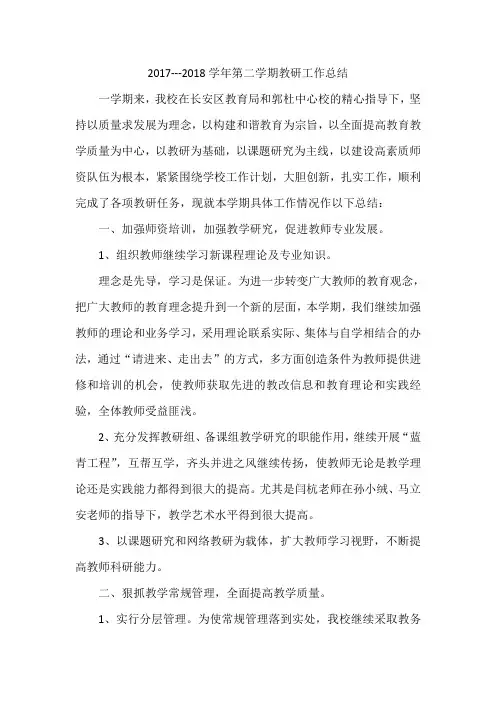 2017---2018 学年第二学期教研工作总结

一学期来，我校在长安区教育局和郭杜中心校的精心指导下，坚持以质量求发展为理念，以构建和谐教育为宗旨，以全面提高教育教学质量为中心，以教研为基础，以课题研究为主线，以建设高素质师资队伍为根本，紧紧围绕学校工作计划，大胆创新，扎实工作，顺利完成了各项教研任务，现就本学期具体工作情况作以下总结：

一、加强师资培训，加强教学研究，促进教师专业发展。

1、组织教师继续学习新课程理论及专业知识。

理念是先导，学习是保证。为进一步转变广大教师的教育观念，把广大教师的教育理念提升到一个新的层面，本学期，我们继续加强教师的理论和业务学习，采用理论联系实际、集体与自学相结合的办法，通过“请进来、走出去”的方式，多方面创造条件为教师提供进修和培训的机会，使教师获取先进的教改信息和教育理论和实践经验，全体教师受益匪浅。

2、充分发挥教研组、备课组教学研究的职能作用，继续开展“蓝青工程”，互帮互学，齐头并进之风继续传扬，使教师无论是教学理论还是实践能力都得到很大的提高。尤其是闫杭老师在孙小绒、马立安老师的指导下，教学艺术水平得到很大提高。

3、以课题研究和网络教研为载体，扩大教师学习视野，不断提高教师科研能力。

二、狠抓教学常规管理，全面提高教学质量。

1、实行分层管理。为使常规管理落到实处，我校继续采取教务